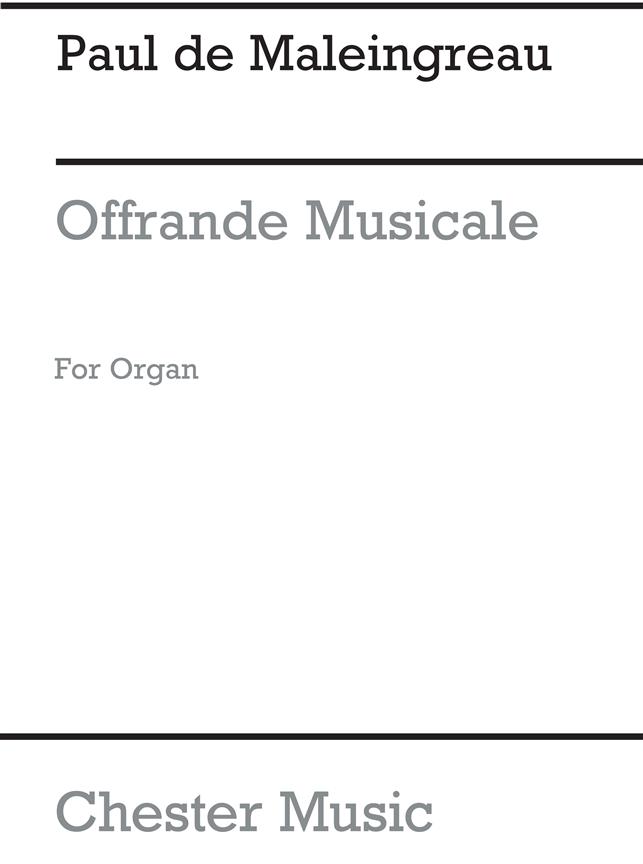 Paul de Maleingreau

Offrande Musicale

For Organ

Chester Music